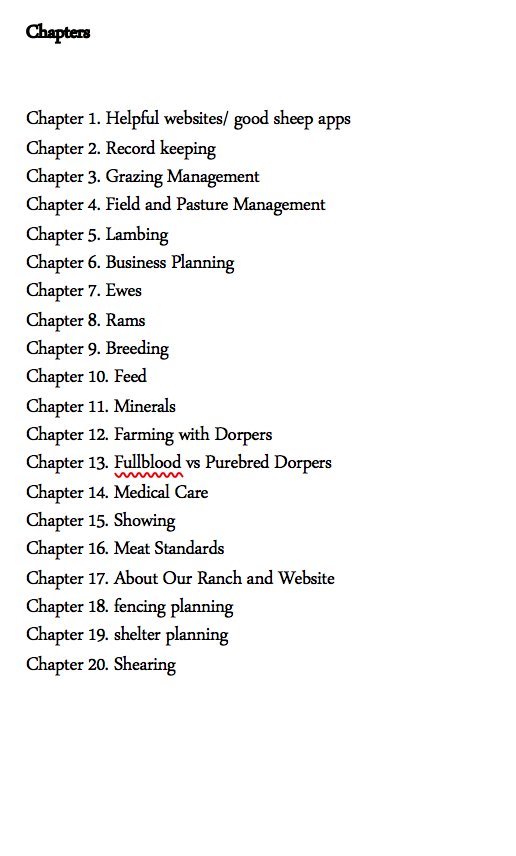 Chapters

Chapter 1. Helpful websites/ good sheep apps
Chapter 2. Record keeping
Chapter 3. Grazing Management
Chapter 4. Field and Pasture Management
Chapter 5. Lambing
Chapter 6. Business Planning
Chapter 7. Ewes
Chapter 8. Rams
Chapter 9. Breeding
Chapter 10. Feed
Chapter 11. Minerals
Chapter 12. Farming with Dorpers
Chapter 13. Fullblood vs Purebred Dorpers
Chapter 14. Medical Care
Chapter 15. Showing
Chapter 16. Meat Standards
Chapter 17. About Our Ranch and Website
Chapter 18. fencing planning
Chapter 19. shelter planning
Chapter 20. Shearing